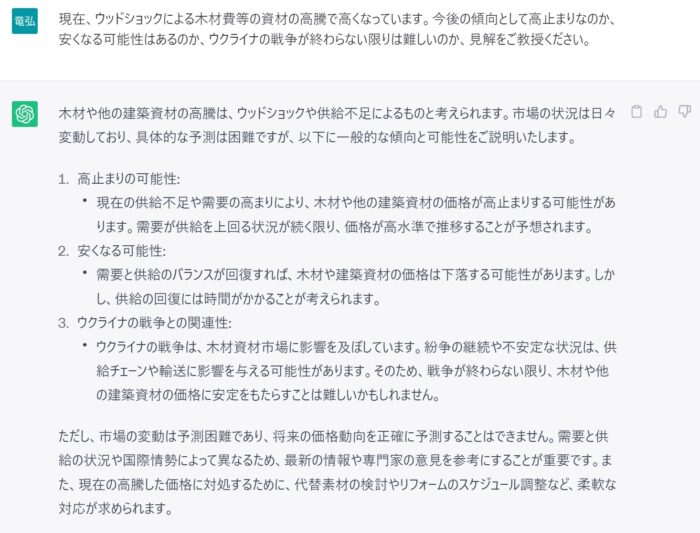 竜弘

現在、ウッドショックによる木材費等の資材の高騰で高くなっています。今後の傾向として高止まりなのか、安くなる可能性はあるのか、ウクライナの戦争が終わらない限りは難しいのか、見解をご教授ください。

木材や他の建築資材の高騰は、ウッドショックや供給不足によるものと考えられます。市場の状況は日々変動しており、具体的な予測は困難ですが、以下に一般的な傾向と可能性をご説明いたします。

1. 高止まりの可能性:
• 現在の供給不足や需要の高まりにより、木材や他の建築資材の価格が高止まりする可能性があります。需要が供給を上回る状況が続く限り、価格が高水準で推移することが予想されます。
2. 安くなる可能性:
• 需要と供給のバランスが回復すれば、木材や建築資材の価格は下落する可能性があります。しかし、供給の回復には時間がかかることが考えられます。
3. ウクライナの戦争との関連性:
• ウクライナの戦争は、木材資材市場に影響を及ぼしています。紛争の継続や不安定な状況は、供給チェーンや輸送に影響を与える可能性があります。そのため、戦争が終わらない限り、木材や他の建築資材の価格に安定をもたらすことは難しいかもしれません。

ただし、市場の変動は予測困難であり、将来の価格動向を正確に予測することはできません。需要と供給の状況や国際情勢によって異なるため、最新の情報や専門家の意見を参考にすることが重要です。また、現在の高騰した価格に対処するために、代替素材の検討やリフォームのスケジュール調整など、柔軟な対応が求められます。